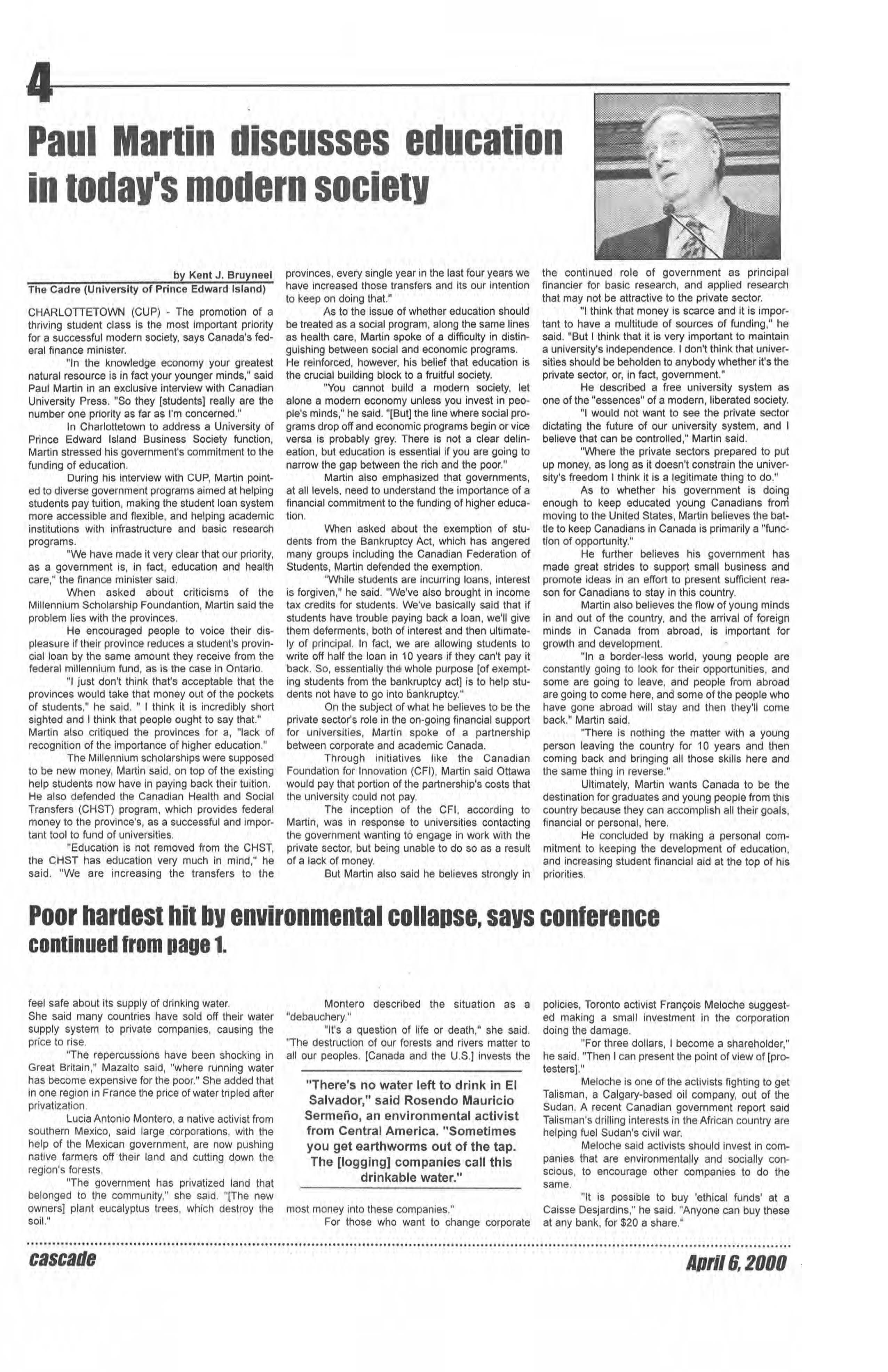 4

Paul Martin discusses education in today's modern society

by Kent J. Bruyneel
The Cadre (University of Prince Edward Island)

CHARLOTTETOWN (CUP) - The promotion of a thriving student class is the most important priority for a successful modern society, says Canada's federal finance minister.

"In the knowledge economy your greatest natural resource is in fact your younger minds," said Paul Martin in an exclusive interview with Canadian University Press. "So they [students] really are the number one priority as far as I'm concerned."

In Charlottetown to address a University of Prince Edward Island Business Society function, Martin stressed his government's commitment to the funding of education.

During his interview with CUP, Martin pointed to diverse government programs aimed at helping students pay tuition, making the student loan system more accessible and flexible, and helping academic institutions with infrastructure and basic research programs.

"We have made it very clear that our priority, as a government is, in fact, education and health care," the finance minister said.

When asked about criticisms of the Millennium Scholarship Foundantion, Martin said the problem lies with the provinces.

He encouraged people to voice their displeasure if their province reduces a student's provincial loan by the same amount they receive from the federal millennium fund, as is the case in Ontario.

"I just don't think that's acceptable that the provinces would take that money out of the pockets of students," he said. " I think it is incredibly short sighted and I think that people ought to say that." Martin also critiqued the provinces for a, "lack of recognition of the importance of higher education."

The Millennium scholarships were supposed to be new money, Martin said, on top of the existing help students now have in paying back their tuition. He also defended the Canadian Health and Social Transfers (CHST) program, which provides federal money to the province's, as a successful and important tool to fund of universities.

"Education is not removed from the CHST, the CHST has education very much in mind," he said. "We are increasing the transfers to the provinces, every single year in the last four years we have increased those transfers and its our intention to keep on doing that."

As to the issue of whether education should be treated as a social program, along the same lines as health care, Martin spoke of a difficulty in distinguishing between social and economic programs. He reinforced, however, his belief that education is the crucial building block to a fruitful society.

"You cannot build a modern society, let alone a modern economy unless you invest in people's minds," he said. "[But] the line where social programs drop off and economic programs begin or vice versa is probably grey. There is not a clear delineation, but education is essential if you are going to narrow the gap between the rich and the poor."

Martin also emphasized that governments, at all levels, need to understand the importance of a financial commitment to the funding of higher education.

When asked about the exemption of students from the Bankruptcy Act, which has angered many groups including the Canadian Federation of Students, Martin defended the exemption.

"While students are incurring loans, interest is forgiven," he said. "We've also brought in income tax credits for students. We've basically said that if students have trouble paying back a loan, we'll give them deferments, both of interest and then ultimately of principal. In fact, we are allowing students to write off half the loan in 10 years if they can't pay it back. So, essentially the whole purpose [of exempting students from the bankruptcy act] is to help students not have to go into bankruptcy."

On the subject of what he believes to be the private sector's role in the on-going financial support for universities, Martin spoke of a partnership between corporate and academic Canada.

Through initiatives like the Canadian Foundation for Innovation (CFI), Martin said Ottawa would pay that portion of the partnership's costs that the university could not pay.

The inception of the CFI, according to Martin, was in response to universities contacting the government wanting to engage in work with the private sector, but being unable to do so as a result of a lack of money.

But Martin also said he believes strongly in the continued role of government as principal financier for basic research, and applied research that may not be attractive to the private sector.

"I think that money is scarce and it is important to have a multitude of sources of funding," he said. "But I think that it is very important to maintain a university's independence. I don't think that universities should be beholden to anybody whether it's the private sector, or, in fact, government."

He described a free university system as one of the "essences" of a modern, liberated society.

"I would not want to see the private sector dictating the future of our university system, and I believe that can be controlled," Martin said.

"Where the private sectors prepared to put up money, as long as it doesn't constrain the university's freedom I think it is a legitimate thing to do."

As to whether his government is doing enough to keep educated young Canadians from moving to the United States, Martin believes the battle to keep Canadians in Canada is primarily a "function of opportunity."

He further believes his government has made great strides to support small business and promote ideas in an effort to present sufficient reason for Canadians to stay in this country.

Martin also believes the flow of young minds in and out of the country, and the arrival of foreign minds in Canada from abroad, is important for growth and development.

"In a border-less world, young people are constantly going to look for their opportunities, and some are going to leave, and people from abroad are going to come here, and some of the people who have gone abroad will stay and then they'll come back." Martin said.

"There is nothing the matter with a young person leaving the country for 10 years and then coming back and bringing all those skills here and the same thing in reverse."

Ultimately, Martin wants Canada to be the destination for graduates and young people from this country because they can accomplish all their goals, financial or personal, here.

He concluded by making a personal commitment to keeping the development of education, and increasing student financial aid at the top of his priorities.

Poor hardest hit by environmental collapse, says conference
continued from page 1.

feel safe about its supply of drinking water.
She said many countries have sold off their water supply system to private companies, causing the price to rise.

"The repercussions have been shocking in Great Britain," Mazalto said, "where running water has become expensive for the poor." She added that in one region in France the price of water tripled after privatization.

Lucia Antonio Montero, a native activist from southern Mexico, said large corporations, with the help of the Mexican government, are now pushing native farmers off their land and cutting down the region's forests.

"The government has privatized land that belonged to the community," she said. "[The new owners] plant eucalyptus trees, which destroy the soil."

Montero described the situation as a "debauchery."

"It's a question of life or death," she said. "The destruction of our forests and rivers matter to all our peoples. [Canada and the U.S.] invests the most money into these companies."

"There's no water left to drink in El Salvador," said Rosendo Mauricio Sermeño, an environmental activist from Central America. "Sometimes you get earthworms out of the tap. The [logging] companies call this drinkable water."

For those who want to change corporate policies, Toronto activist François Meloche suggested making a small investment in the corporation doing the damage.

"For three dollars, I become a shareholder," he said. "Then I can present the point of view of [protesters]."

Meloche is one of the activists fighting to get Talisman, a Calgary-based oil company, out of the Sudan. A recent Canadian government report said Talisman's drilling interests in the African country are helping fuel Sudan's civil war.

Meloche said activists should invest in companies that are environmentally and socially conscious, to encourage other companies to do the same.

"It is possible to buy 'ethical funds' at a Caisse Desjardins," he said. "Anyone can buy these at any bank, for $20 a share."

cascade

April 6, 2000